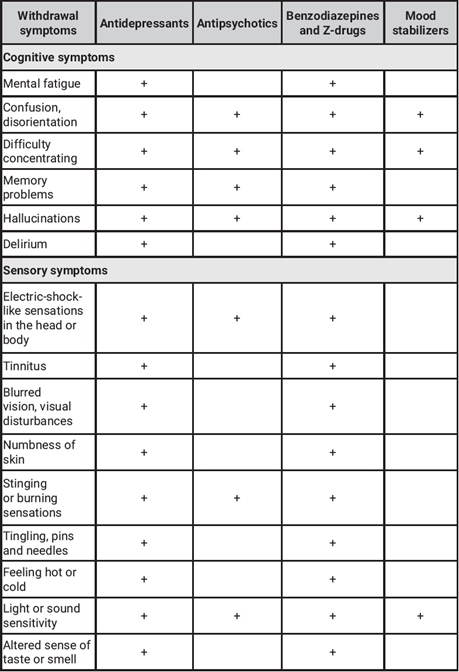 | Withdrawal symptoms | Antidepressants | Antipsychotics | Benzodiazepines and Z-drugs | Mood stabilizers |
|---|---|---|---|---|
| **Cognitive symptoms** | | | | |
| Mental fatigue | + | | + | |
| Confusion, disorientation | + | + | + | + |
| Difficulty concentrating | + | + | + | + |
| Memory problems | + | + | + | |
| Hallucinations | + | + | + | + |
| Delirium | + | | + | |
| **Sensory symptoms** | | | | |
| Electric-shock-like sensations in the head or body | + | + | + | |
| Tinnitus | + | | + | |
| Blurred vision, visual disturbances | + | | + | |
| Numbness of skin | + | | + | |
| Stinging or burning sensations | + | + | + | |
| Tingling, pins and needles | + | | + | |
| Feeling hot or cold | + | | + | |
| Light or sound sensitivity | + | + | + | + |
| Altered sense of taste or smell | + | | + | |